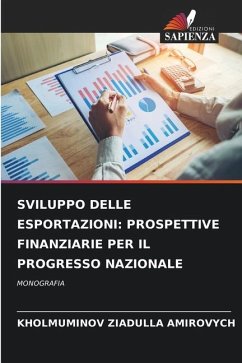 EDIZIONI
SAPIENZA

SVILUPPO DELLE ESPORTAZIONI: PROSPETTIVE FINANZIARIE PER IL PROGRESSO NAZIONALE

MONOGRAFIA

KHOLMUMINOV ZIADULLA AMIROVYCH